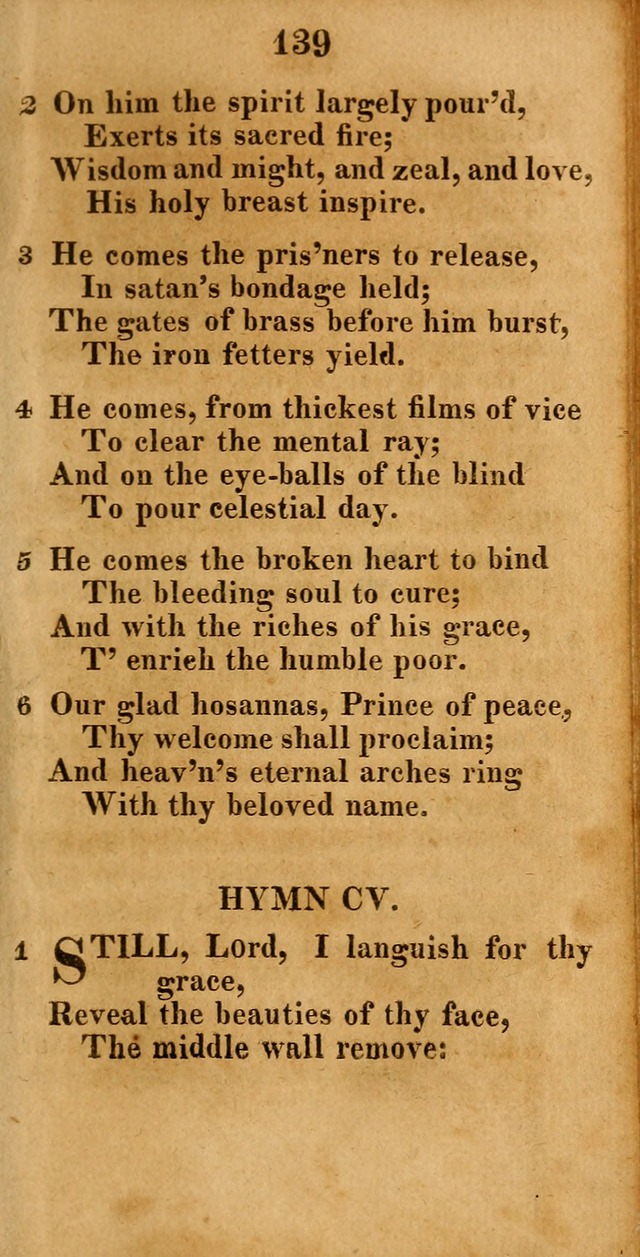 139

2 On him the spirit largely pour'd,
Exerts its sacred fire;
Wisdom and might, and zeal, and love,
His holy breast inspire.

3 He comes the pris'ners to release,
In satan's bondage held;
The gates of brass before him burst,
The iron fetters yield.

4 He comes, from thickest films of vice
To clear the mental ray;
And on the eye-balls of the blind
To pour celestial day.

5 He comes the broken heart to bind
The bleeding soul to cure;
And with the riches of his grace,
T' enrich the humble poor.

6 Our glad hosannas, Prince of peace,
Thy welcome shall proclaim;
And heav'n's eternal arches ring
With thy beloved name.

HYMN CV.

1 STILL, Lord, I languish for thy grace,
Reveal the beauties of thy face,
The middle wall remove: